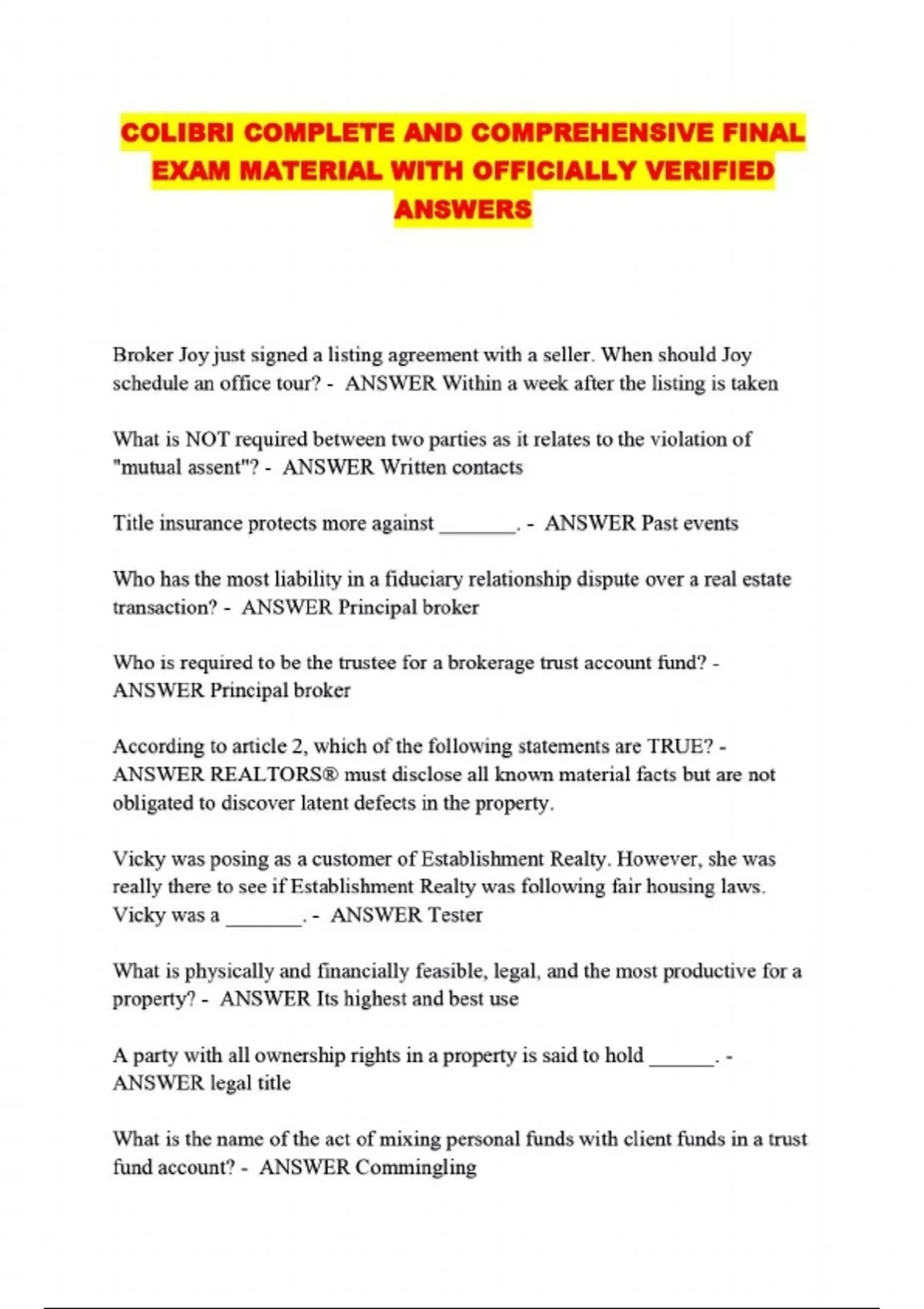 COLIBRI COMPLETE AND COMPREHENSIVE FINAL EXAM MATERIAL WITH OFFICIALLY VERIFIED ANSWERS

Broker Joy just signed a listing agreement with a seller. When should Joy schedule an office tour? - ANSWER Within a week after the listing is taken

What is NOT required between two parties as it relates to the violation of "mutual assent"? - ANSWER Written contacts

Title insurance protects more against _______. - ANSWER Past events

Who has the most liability in a fiduciary relationship dispute over a real estate transaction? - ANSWER Principal broker

Who is required to be the trustee for a brokerage trust account fund? - ANSWER Principal broker

According to article 2, which of the following statements are TRUE? - ANSWER REALTORS® must disclose all known material facts but are not obligated to discover latent defects in the property.

Vicky was posing as a customer of Establishment Realty. However, she was really there to see if Establishment Realty was following fair housing laws. Vicky was a _______. - ANSWER Tester

What is physically and financially feasible, legal, and the most productive for a property? - ANSWER Its highest and best use

A party with all ownership rights in a property is said to hold ______. - ANSWER legal title

What is the name of the act of mixing personal funds with client funds in a trust fund account? - ANSWER Commingling